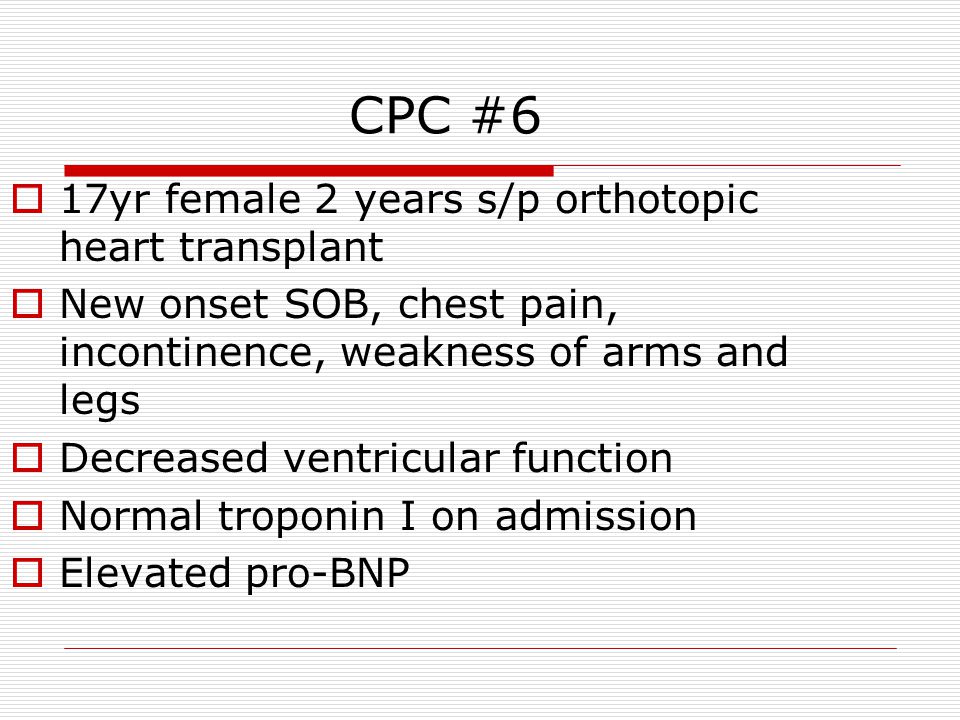 CPC #6

17yr female 2 years s/p orthotopic heart transplant

New onset SOB, chest pain, incontinence, weakness of arms and legs

Decreased ventricular function

Normal troponin I on admission

Elevated pro-BNP